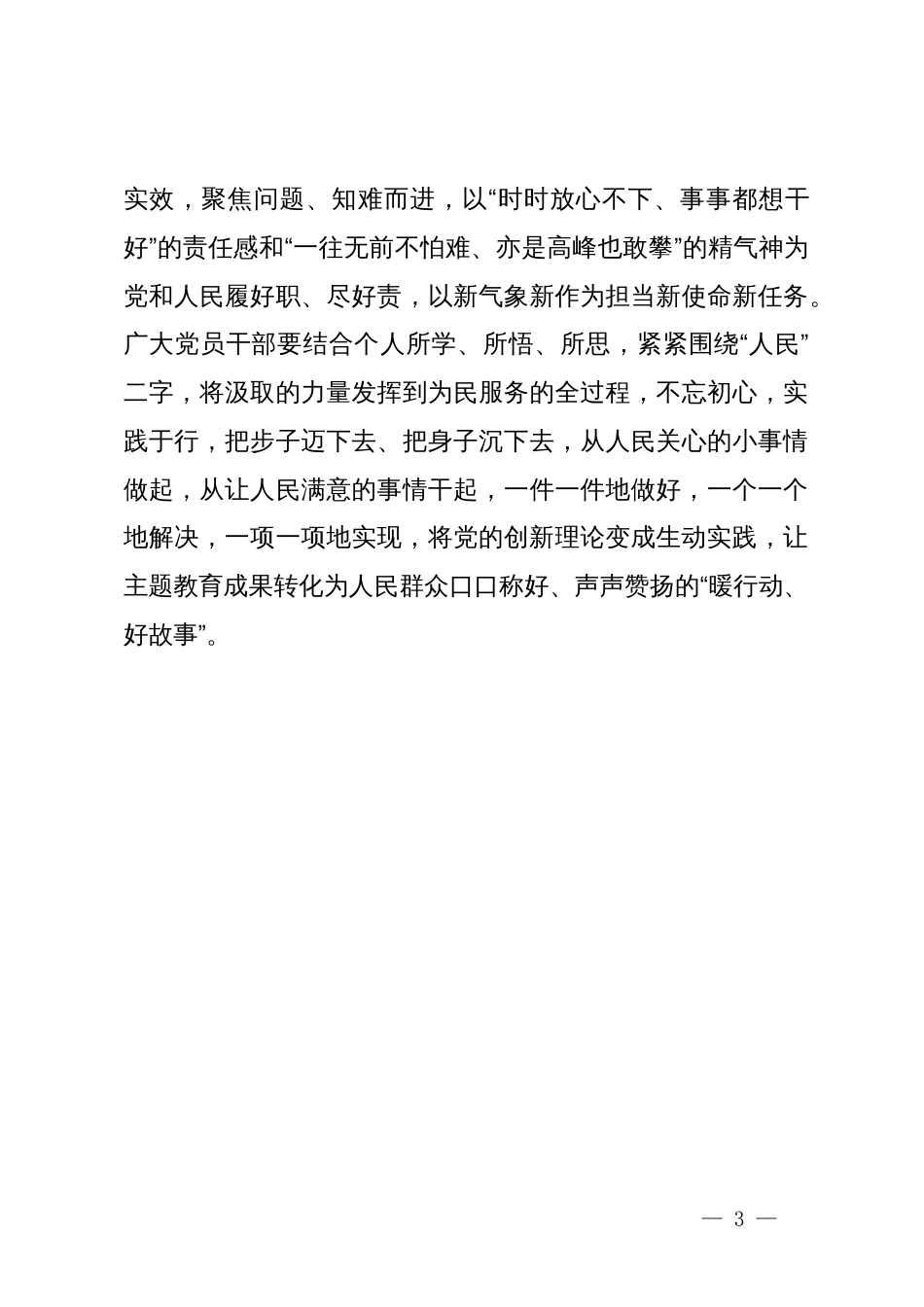 实效，聚焦问题、知难而进，以“时时放心不下、事事都想干好”的责任感和“一往无前不怕难、亦是高峰也敢攀”的精气神为党和人民履好职、尽好责，以新气象新作为担当新使命新任务。广大党员干部要结合个人所学、所悟、所思，紧紧围绕“人民”二字，将汲取的力量发挥到为民服务的全过程，不忘初心，实践于行，把步子迈下去、把身子沉下去，从人民关心的小事情做起，从让人民满意的事情干起，一件一件地做好，一个一个地解决，一项一项地实现，将党的创新理论变成生动实践，让主题教育成果转化为人民群众口口称好、声声赞扬的“暖行动、好故事”。

— 3 —